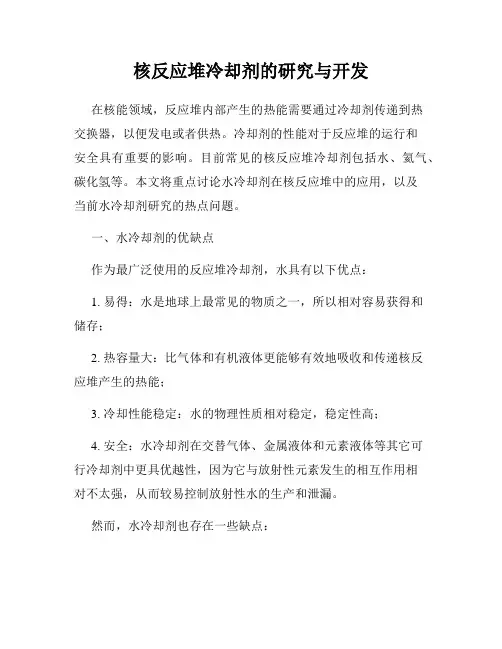 核反应堆冷却剂的研究与开发

在核能领域，反应堆内部产生的热能需要通过冷却剂传递到热交换器，以便发电或者供热。冷却剂的性能对于反应堆的运行和安全具有重要的影响。目前常见的核反应堆冷却剂包括水、氦气、碳化氢等。本文将重点讨论水冷却剂在核反应堆中的应用，以及当前水冷却剂研究的热点问题。

一、水冷却剂的优缺点

作为最广泛使用的反应堆冷却剂，水具有以下优点：

1. 易得：水是地球上最常见的物质之一，所以相对容易获得和储存；

2. 热容量大：比气体和有机液体更能够有效地吸收和传递核反应堆产生的热能；

3. 冷却性能稳定：水的物理性质相对稳定，稳定性高；

4. 安全：水冷却剂在交替气体、金属液体和元素液体等其它可行冷却剂中更具优越性，因为它与放射性元素发生的相互作用相对不太强，从而较易控制放射性水的生产和泄漏。

然而，水冷却剂也存在一些缺点：